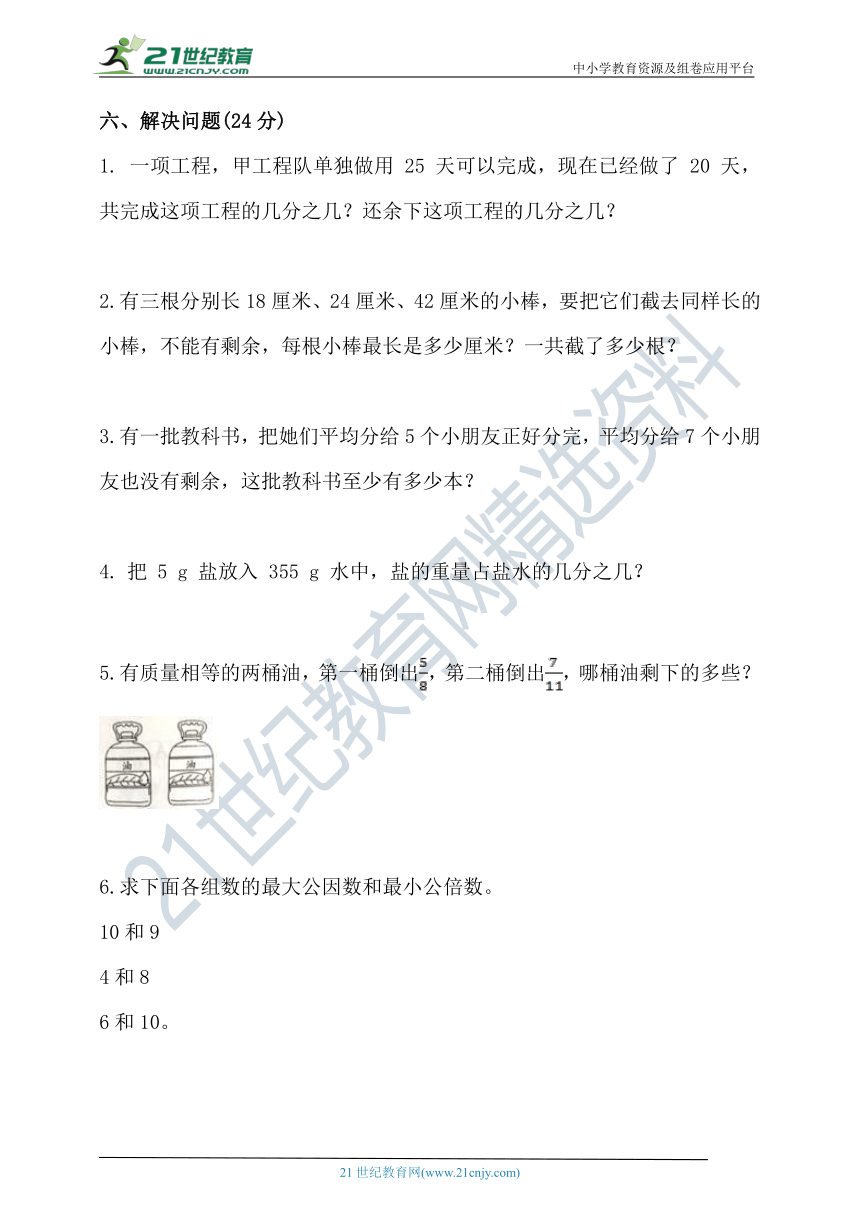 21世纪教育
www.21cnjy.com

中小学教育资源及组卷应用平台

六、解决问题(24 分)

1. 一项工程，甲工程队单独做用 25 天可以完成，现在已经做了 20 天，共完成这项工程的几分之几？还余下这项工程的几分之几？

2.有三根分别长 18 厘米、24 厘米、42 厘米的小棒，要把它们截去同样长的小棒，不能有剩余，每根小棒最长是多少厘米？一共截了多少根？

3.有一批教科书，把她们平均分给 5 个小朋友正好分完，平均分给 7 个小朋友也没有剩余，这批教科书至少有多少本？

4. 把 5 g 盐放入 355 g 水中，盐的重量占盐水的几分之几？

5.有质量相等的两桶油，第一桶倒出$\frac{5}{8}$，第二桶倒出$\frac{7}{11}$，哪桶油剩下的多些？

油 油

6.求下面各组数的最大公因数和最小公倍数。

10 和 9

4 和 8

6 和 10。

21世纪教育网精选资料

21 世纪教育网(www.21cnjy.com)